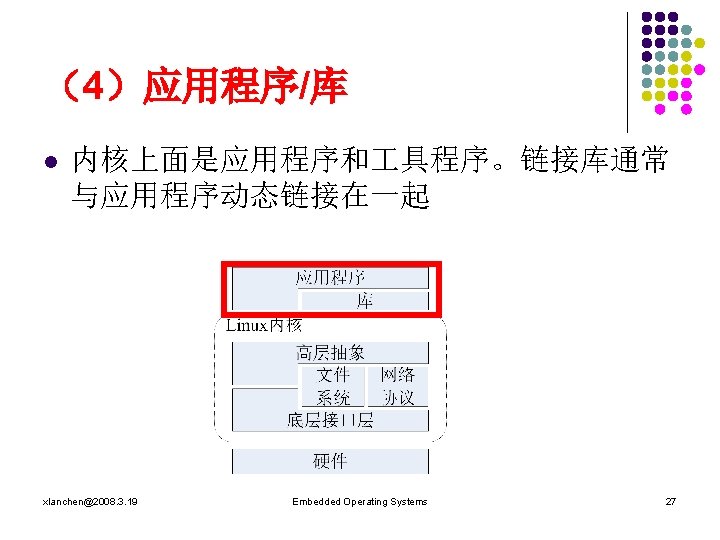 （4）应用程序/库

• 内核上面是应用程序和工具程序。链接库通常与应用程序动态链接在一起

应用程序
库
Linux内核
高层抽象
文件系统
网络协议
底层接口层
硬件

xlanchen@2008.3.19 Embedded Operating Systems 27